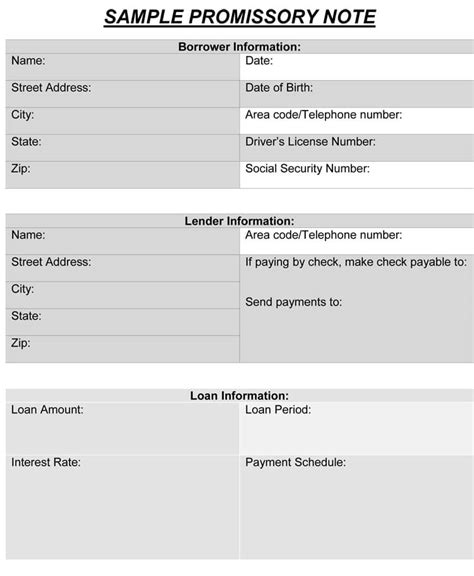 SAMPLE PROMISSORY NOTE

| Borrower Information: | |
|---|---|
| Name: | Date: |
| Street Address: | Date of Birth: |
| City: | Area code/Telephone number: |
| State: | Driver's License Number: |
| Zip: | Social Security Number: |

| Lender Information: | |
|---|---|
| Name: | Area code/Telephone number: |
| Street Address: | If paying by check, make check payable to: |
| City: | Send payments to: |
| State: | |
| Zip: | |

| Loan Information: | |
|---|---|
| Loan Amount: | Loan Period: |
| Interest Rate: | Payment Schedule: |